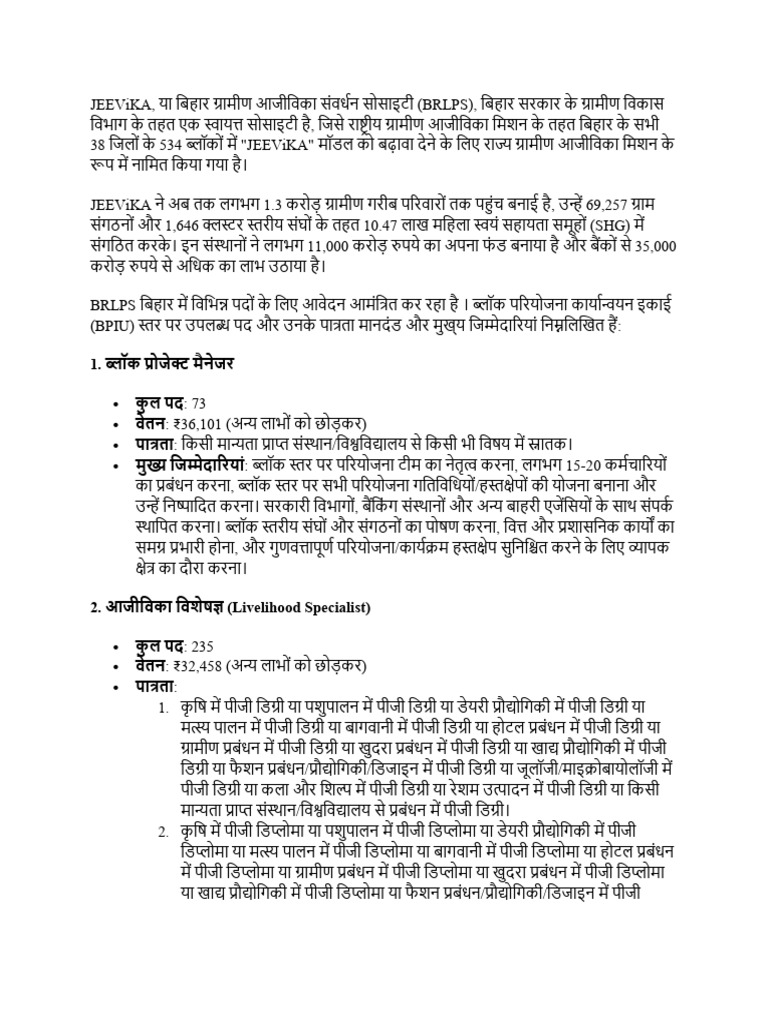 JEEViKA, या बिहार ग्रामीण आजीविका संवर्धन सोसाइटी (BRLPS), बिहार सरकार के ग्रामीण विकास विभाग के तहत एक स्वायत्त सोसाइटी है, जिसे राष्ट्रीय ग्रामीण आजीविका मिशन के तहत बिहार के सभी 38 जिलों के 534 ब्लॉकों में "JEEViKA" मॉडल को बढ़ावा देने के लिए राज्य ग्रामीण आजीविका मिशन के रूप में नामित किया गया है।

JEEViKA ने अब तक लगभग 1.3 करोड़ ग्रामीण गरीब परिवारों तक पहुंच बनाई है, उन्हें 69,257 ग्राम संगठनों और 1,646 क्लस्टर स्तरीय संघों के तहत 10.47 लाख महिला स्वयं सहायता समूहों (SHG) में संगठित करके। इन संस्थानों ने लगभग 11,000 करोड़ रुपये का अपना फंड बनाया है और बैंकों से 35,000 करोड़ रुपये से अधिक का लाभ उठाया है।

BRLPS बिहार में विभिन्न पदों के लिए आवेदन आमंत्रित कर रहा है । ब्लॉक परियोजना कार्यान्वयन इकाई (BPIU) स्तर पर उपलब्ध पद और उनके पात्रता मानदंड और मुख्य जिम्मेदारियां निम्नलिखित हैं:

1. ब्लॉक प्रोजेक्ट मैनेजर

• कुल पद: 73
• वेतन: ₹36,101 (अन्य लाभों को छोड़कर)
• पात्रता: किसी मान्यता प्राप्त संस्थान/विश्वविद्यालय से किसी भी विषय में स्नातक।
• मुख्य जिम्मेदारियां: ब्लॉक स्तर पर परियोजना टीम का नेतृत्व करना, लगभग 15-20 कर्मचारियों का प्रबंधन करना, ब्लॉक स्तर पर सभी परियोजना गतिविधियों/हस्तक्षेपों की योजना बनाना और उन्हें निष्पादित करना। सरकारी विभागों, बैंकिंग संस्थानों और अन्य बाहरी एजेंसियों के साथ संपर्क स्थापित करना। ब्लॉक स्तरीय संघों और संगठनों का पोषण करना, वित्त और प्रशासनिक कार्यों का समग्र प्रभारी होना, और गुणवत्तापूर्ण परियोजना/कार्यक्रम हस्तक्षेप सुनिश्चित करने के लिए व्यापक क्षेत्र का दौरा करना।

2. आजीविका विशेषज्ञ (Livelihood Specialist)

• कुल पद: 235
• वेतन: ₹32,458 (अन्य लाभों को छोड़कर)
• पात्रता:
1. कृषि में पीजी डिग्री या पशुपालन में पीजी डिग्री या डेयरी प्रौद्योगिकी में पीजी डिग्री या मत्स्य पालन में पीजी डिग्री या बागवानी में पीजी डिग्री या होटल प्रबंधन में पीजी डिग्री या ग्रामीण प्रबंधन में पीजी डिग्री या खुदरा प्रबंधन में पीजी डिग्री या खाद्य प्रौद्योगिकी में पीजी डिग्री या फैशन प्रबंधन/प्रौद्योगिकी/डिजाइन में पीजी डिग्री या जूलॉजी/माइक्रोबायोलॉजी में पीजी डिग्री या कला और शिल्प में पीजी डिग्री या रेशम उत्पादन में पीजी डिग्री या किसी मान्यता प्राप्त संस्थान/विश्वविद्यालय से प्रबंधन में पीजी डिग्री।
2. कृषि में पीजी डिप्लोमा या पशुपालन में पीजी डिप्लोमा या डेयरी प्रौद्योगिकी में पीजी डिप्लोमा या मत्स्य पालन में पीजी डिप्लोमा या बागवानी में पीजी डिप्लोमा या होटल प्रबंधन में पीजी डिप्लोमा या ग्रामीण प्रबंधन में पीजी डिप्लोमा या खुदरा प्रबंधन में पीजी डिप्लोमा या खाद्य प्रौद्योगिकी में पीजी डिप्लोमा या फैशन प्रबंधन/प्रौद्योगिकी/डिजाइन में पीजी